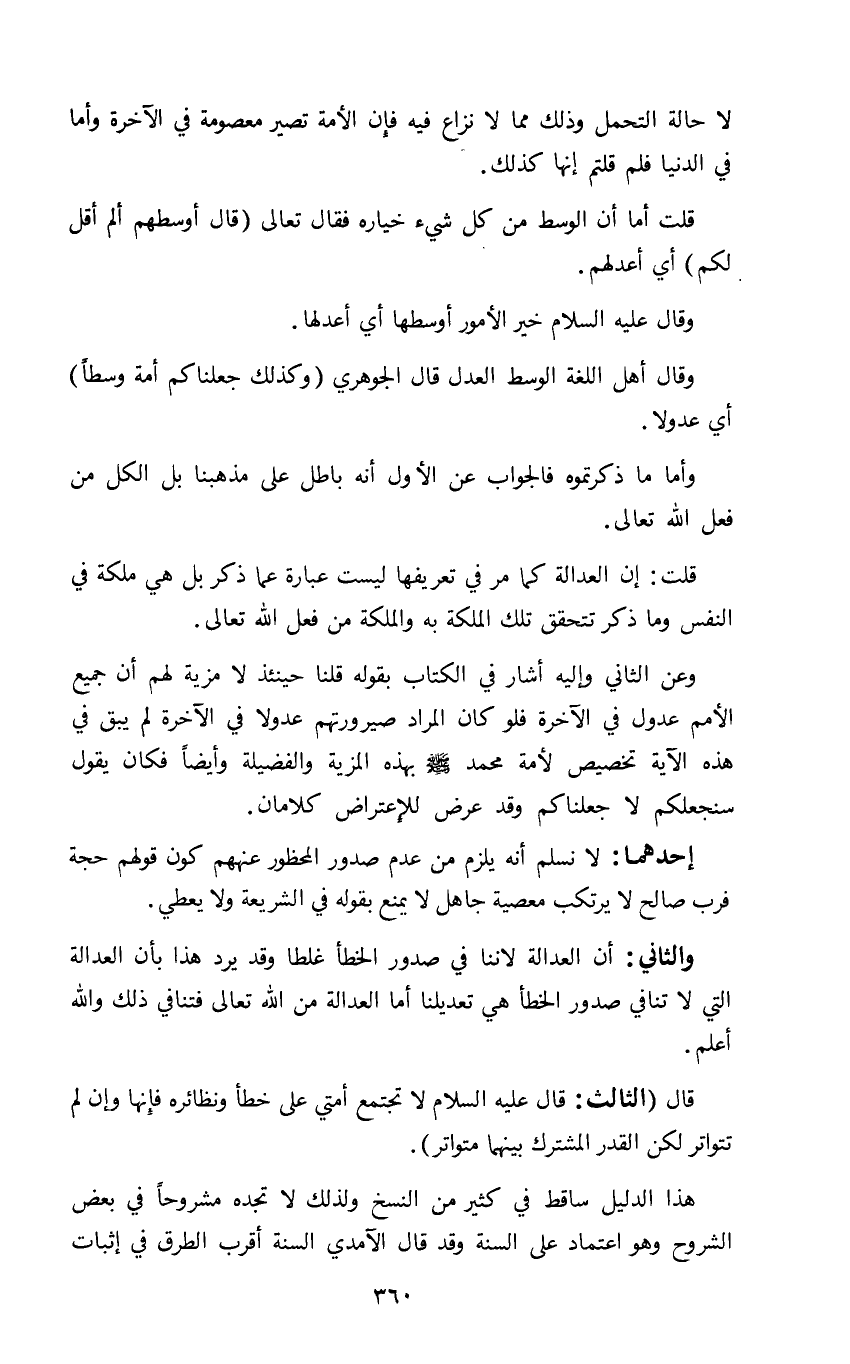 لا حالة التحمل وذلك مما لا نزاع فيه فإن الأمة تصير معصومة في الآخرة وأما في الدنيا فلم قلتم إنها كذلك.

قلت أما أن الوسط من كل شيء خياره فقال تعالى (قال أوسطهم ألم أقل لكم) أي أعدلهم.

وقال عليه السلام خير الأمور أوسطها أي أعدلها.

وقال أهل اللغة الوسط العدل قال الجوهري (وكذلك جعلناكم أمة وسطاً) أي عدولا.

وأما ما ذكرتموه فالجواب عن الأول أنه باطل على مذهبنا بل الكل من فعل الله تعالى.

قلت: إن العدالة كما مر في تعريفها ليست عبارة عما ذكر بل هي ملكة في النفس وما ذكر تتحقق تلك الملكة به والملكة من فعل الله تعالى.

وعن الثاني وإليه أشار في الكتاب بقوله قلنا حينئذ لا مزية لهم أن جميع الأمم عدول في الآخرة فلو كان المراد صيرورتهم عدولا في الآخرة لم يبق في هذه الآية تخصيص لأمة محمد ﷺ بهذه المزية والفضيلة وأيضاً فكان يقول سنجعلكم لا جعلناكم وقد عرض للإعتراض كلامان.

إحدهما: لا نسلم أنه يلزم من عدم صدور المحظور عنهم كون قولهم حجة فرب صالح لا يرتكب معصية جاهل لا يمنع بقوله في الشريعة ولا يعطي.

والثاني: أن العدالة لاننا في صدور الخطأ غلطا وقد يرد هذا بأن العدالة التي لا تنافي صدور الخطأ هي تعديلنا أما العدالة من الله تعالى فتنافي ذلك والله أعلم.

قال (الثالث: قال عليه السلام لا تجتمع أمتي على خطأ ونظائره فإنها وإن لم تتواتر لكن القدر المشترك بينها متواتر).

هذا الدليل ساقط في كثير من النسخ ولذلك لا تجده مشروحاً في بعض الشروح وهو اعتماد على السنة وقد قال الآمدي السنة أقرب الطرق في إثبات

٣٦٠